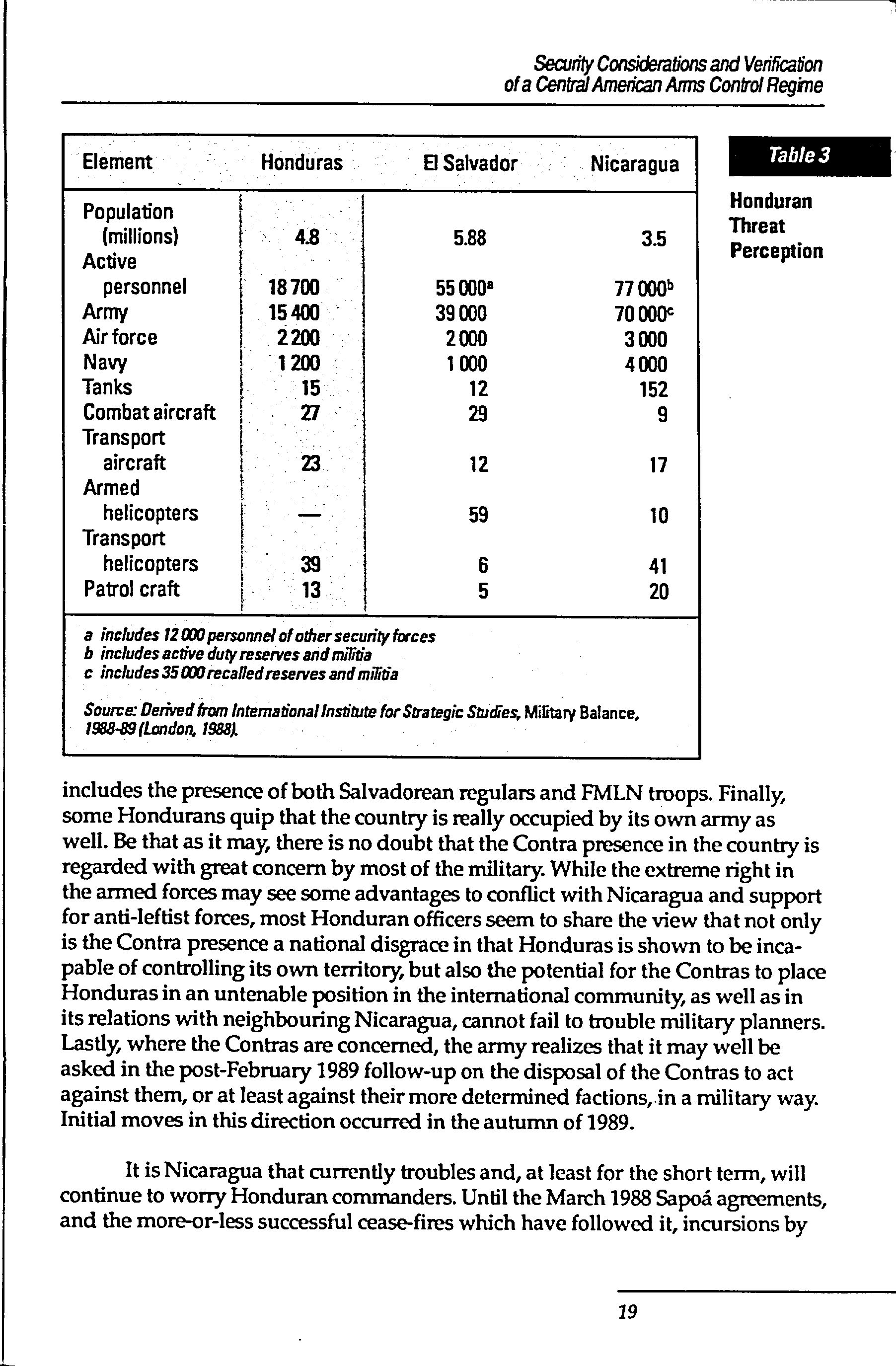 Security Considerations and Verification of a Central American Arms Control Regime

Table 3

Honduran Threat Perception

| Element | Honduras | El Salvador | Nicaragua |
|---|---|---|---|
| Population (millions) | 4.8 | 5.88 | 3.5 |
| Active personnel | 18 700 | 55 000$^a$ | 77 000$^b$ |
| Army | 15 400 | 39 000 | 70 000$^c$ |
| Air force | 2 200 | 2 000 | 3 000 |
| Navy | 1 200 | 1 000 | 4 000 |
| Tanks | 15 | 12 | 152 |
| Combat aircraft | 27 | 29 | 9 |
| Transport aircraft | 23 | 12 | 17 |
| Armed helicopters | — | 59 | 10 |
| Transport helicopters | 39 | 6 | 41 |
| Patrol craft | 13 | 5 | 20 |

a includes 12 000 personnel of other security forces
b includes active duty reserves and militia
c includes 35 000 recalled reserves and militia

Source: Derived from International Institute for Strategic Studies, Military Balance, 1988-89 (London, 1988).

includes the presence of both Salvadorean regulars and FMLN troops. Finally, some Hondurans quip that the country is really occupied by its own army as well. Be that as it may, there is no doubt that the Contra presence in the country is regarded with great concern by most of the military. While the extreme right in the armed forces may see some advantages to conflict with Nicaragua and support for anti-leftist forces, most Honduran officers seem to share the view that not only is the Contra presence a national disgrace in that Honduras is shown to be incapable of controlling its own territory, but also the potential for the Contras to place Honduras in an untenable position in the international community, as well as in its relations with neighbouring Nicaragua, cannot fail to trouble military planners. Lastly, where the Contras are concerned, the army realizes that it may well be asked in the post-February 1989 follow-up on the disposal of the Contras to act against them, or at least against their more determined factions, in a military way. Initial moves in this direction occurred in the autumn of 1989.

It is Nicaragua that currently troubles and, at least for the short term, will continue to worry Honduran commanders. Until the March 1988 Sapoá agreements, and the more-or-less successful cease-fires which have followed it, incursions by

19